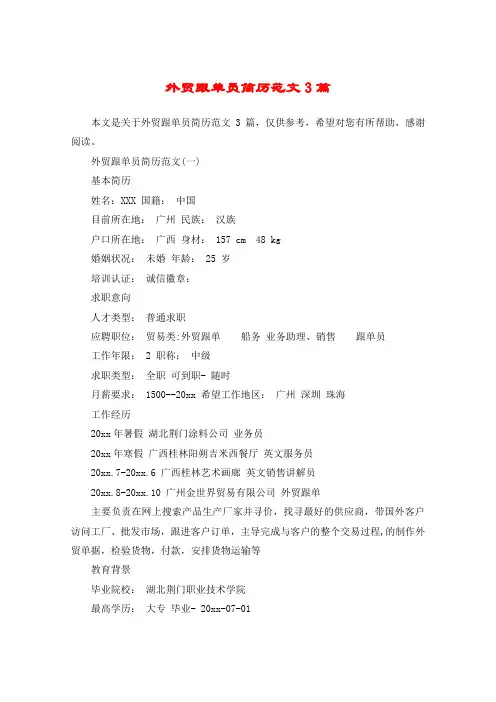 外贸跟单员简历范文 3 篇

本文是关于外贸跟单员简历范文 3 篇，仅供参考，希望对您有所帮助，感谢阅读。

外贸跟单员简历范文(一)

基本简历

姓名：XXX 国籍： 中国

目前所在地： 广州 民族： 汉族

户口所在地： 广西 身材： 157 cm 48 kg

婚姻状况： 未婚 年龄： 25 岁

培训认证： 诚信徽章：

求职意向

人才类型： 普通求职

应聘职位： 贸易类:外贸跟单 船务 业务助理、销售 跟单员

工作年限： 2 职称： 中级

求职类型： 全职 可到职- 随时

月薪要求： 1500--20xx 希望工作地区： 广州 深圳 珠海

工作经历

20xx 年暑假 湖北荆门涂料公司 业务员

20xx 年寒假 广西桂林阳朔吉米西餐厅 英文服务员

20xx.7-20xx.6 广西桂林艺术画廊 英文销售讲解员

20xx.8-20xx.10 广州金世界贸易有限公司 外贸跟单

主要负责在网上搜索产品生产厂家并寻价，找寻最好的供应商，带国外客户访问工厂、批发市场，跟进客户订单，主导完成与客户的整个交易过程，的制作外贸单据，检验货物，付款，安排货物运输等

教育背景

毕业院校： 湖北荆门职业技术学院

最高学历： 大专 毕业- 20xx-07-01